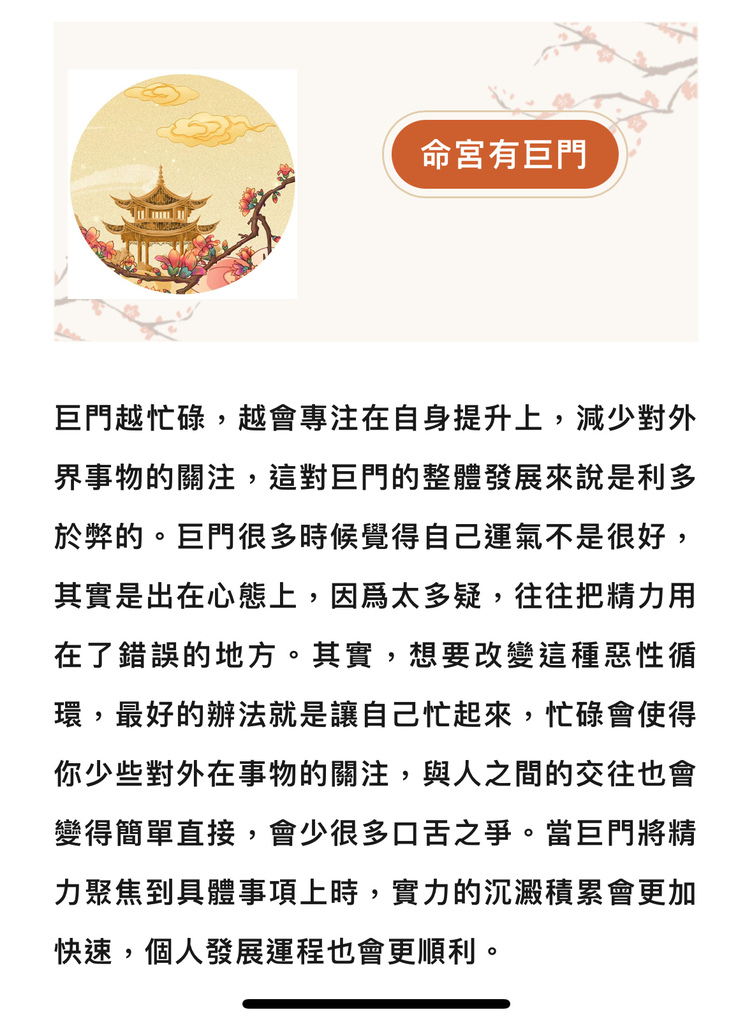 命宮有巨門

巨門越忙碌，越會專注在自身提升上，減少對外界事物的關注，這對巨門的整體發展來說是利多於弊的。巨門很多時候覺得自己運氣不是很好，其實是出在心態上，因爲太多疑，往往把精力用在了錯誤的地方。其實，想要改變這種惡性循環，最好的辦法就是讓自己忙起來，忙碌會使得你少些對外在事物的關注，與人之間的交往也會變得簡單直接，會少很多口舌之爭。當巨門將精力聚焦到具體事項上時，實力的沉澱積累會更加快速，個人發展運程也會更順利。